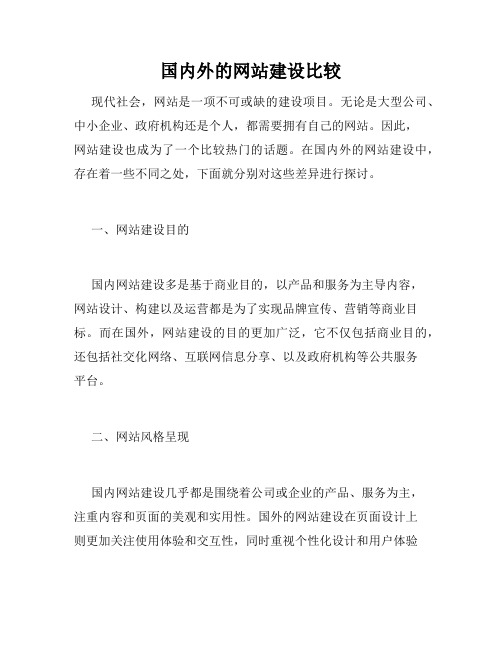 国内外的网站建设比较

现代社会，网站是一项不可或缺的建设项目。无论是大型公司、中小企业、政府机构还是个人，都需要拥有自己的网站。因此，网站建设也成为了一个比较热门的话题。在国内外的网站建设中，存在着一些不同之处，下面就分别对这些差异进行探讨。

一、网站建设目的

国内网站建设多是基于商业目的，以产品和服务为主导内容，网站设计、构建以及运营都是为了实现品牌宣传、营销等商业目标。而在国外，网站建设的目的更加广泛，它不仅包括商业目的，还包括社交化网络、互联网信息分享、以及政府机构等公共服务平台。

二、网站风格呈现

国内网站建设几乎都是围绕着公司或企业的产品、服务为主，注重内容和页面的美观和实用性。国外的网站建设在页面设计上则更加关注使用体验和交互性，同时重视个性化设计和用户体验